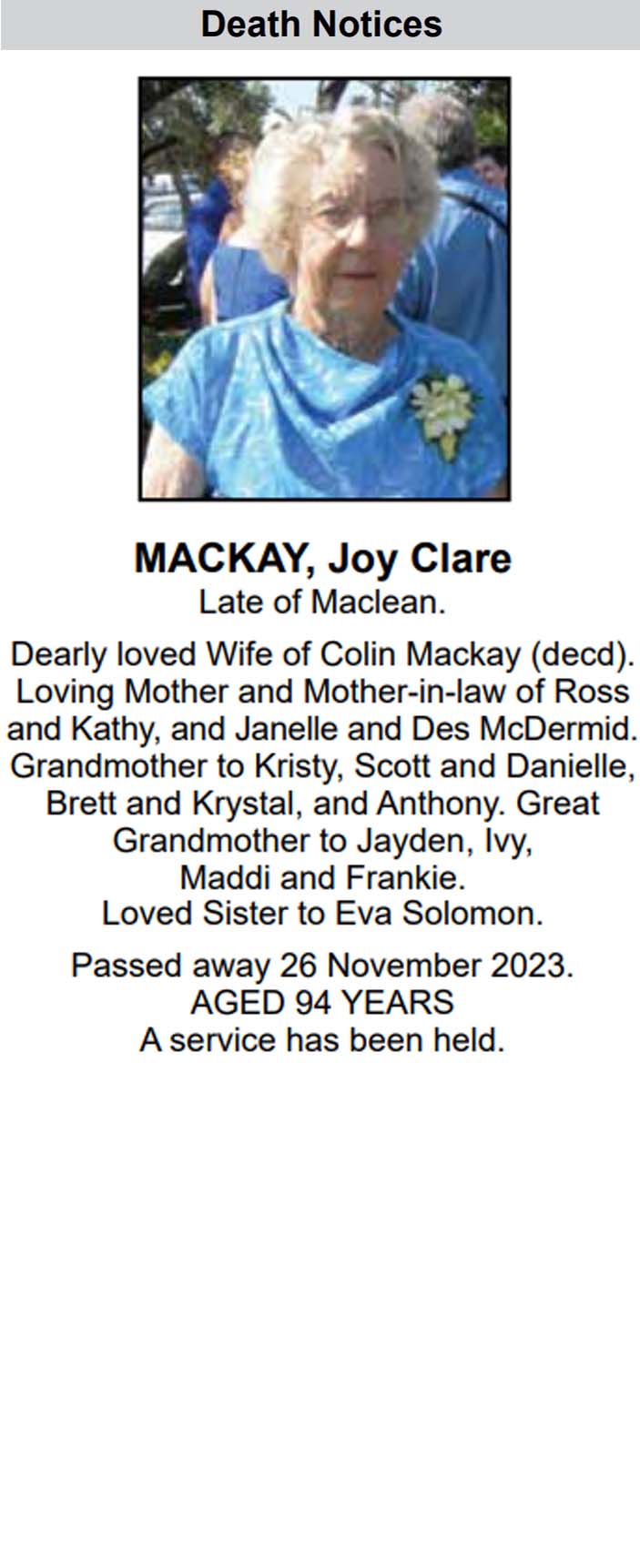 Death Notices

MACKAY, Joy Clare
Late of Maclean.

Dearly loved Wife of Colin Mackay (decd). Loving Mother and Mother-in-law of Ross and Kathy, and Janelle and Des McDermid. Grandmother to Kristy, Scott and Danielle, Brett and Krystal, and Anthony. Great Grandmother to Jayden, Ivy, Maddi and Frankie.
Loved Sister to Eva Solomon.

Passed away 26 November 2023.
AGED 94 YEARS
A service has been held.